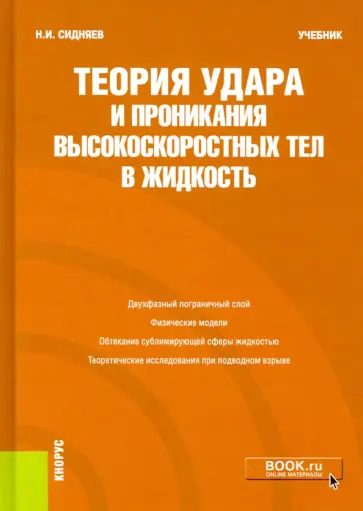 Н.И. СИДНЯЕВ

УЧЕБНИК

ТЕОРИЯ УДАРА И ПРОНИКАНИЯ ВЫСОКОСКОРОСТНЫХ ТЕЛ В ЖИДКОСТЬ

Двухфазный пограничный слой

Физические модели

Обтекание сублимирующей сферы жидкостью

Теоретические исследования при подводном взрыве

КНОРУС

BOOK.ru
ONLINE МАТЕРИАЛЫ